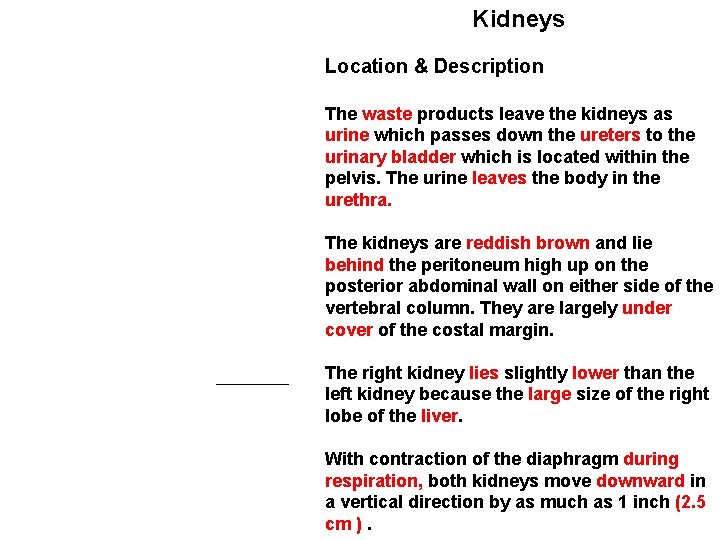 Kidneys

Location & Description

The waste products leave the kidneys as urine which passes down the ureters to the urinary bladder which is located within the pelvis. The urine leaves the body in the urethra.

The kidneys are reddish brown and lie behind the peritoneum high up on the posterior abdominal wall on either side of the vertebral column. They are largely under cover of the costal margin.

The right kidney lies slightly lower than the left kidney because the large size of the right lobe of the liver.

With contraction of the diaphragm during respiration, both kidneys move downward in a vertical direction by as much as 1 inch (2.5 cm ) .